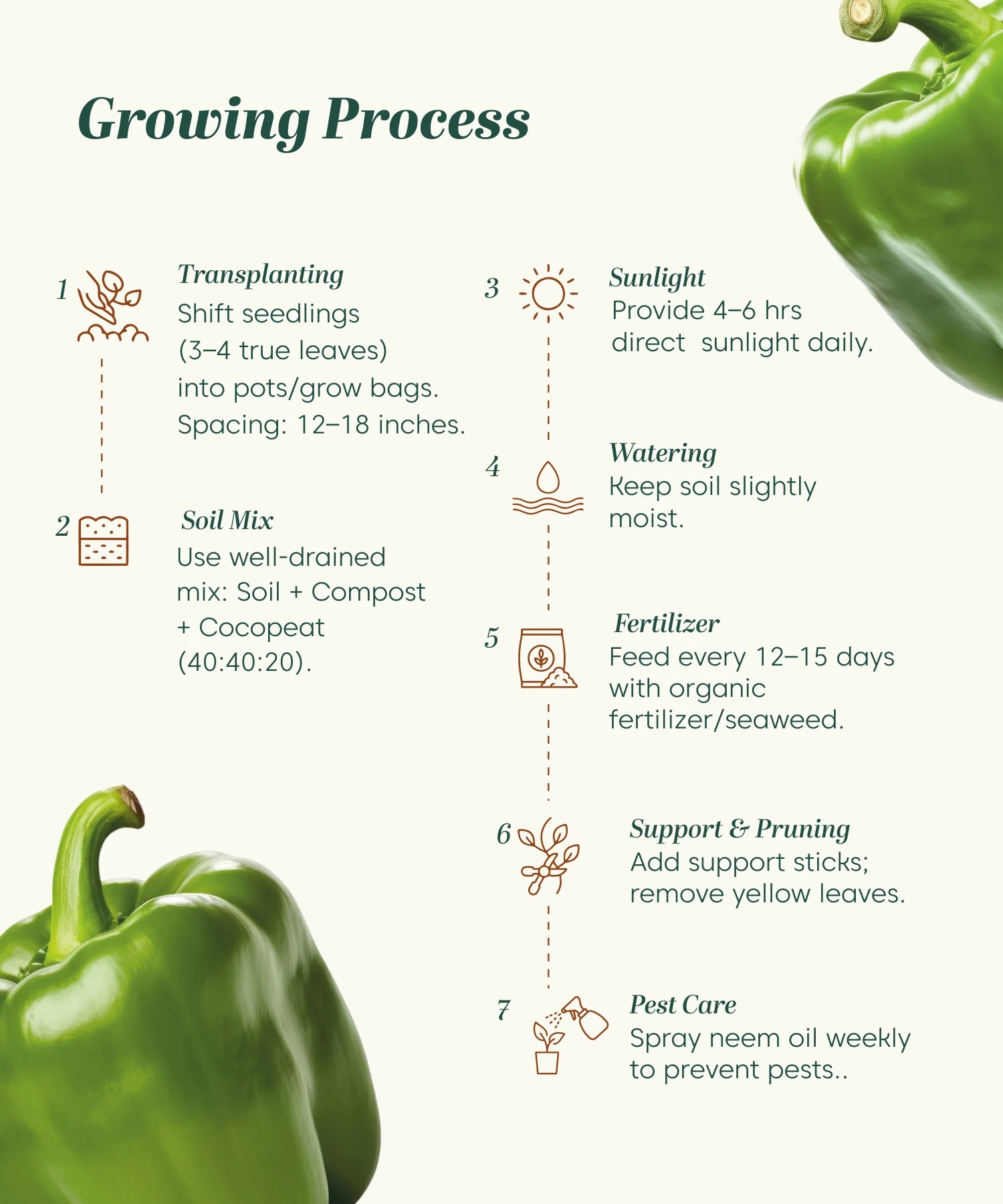 Growing Process

1 Transplanting
Shift seedlings (3–4 true leaves) into pots/grow bags. Spacing: 12–18 inches.

2 Soil Mix
Use well-drained mix: Soil + Compost + Cocopeat (40:40:20).

3 Sunlight
Provide 4–6 hrs direct sunlight daily.

4 Watering
Keep soil slightly moist.

5 Fertilizer
Feed every 12–15 days with organic fertilizer/seaweed.

6 Support & Pruning
Add support sticks; remove yellow leaves.

7 Pest Care
Spray neem oil weekly to prevent pests..